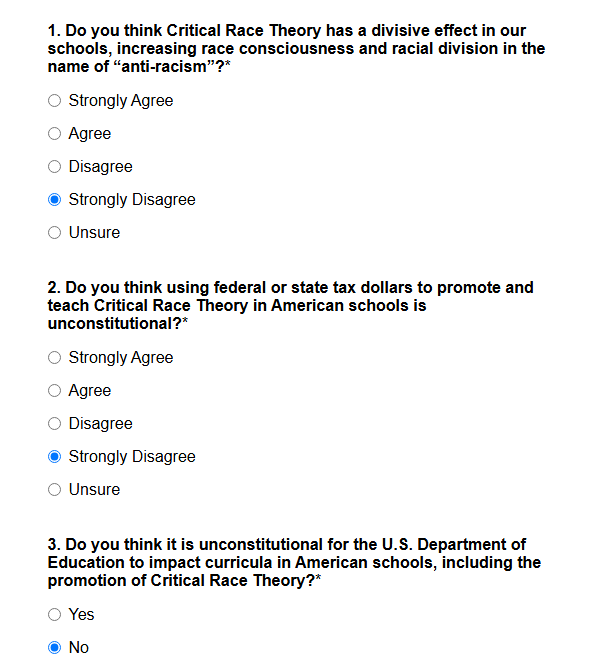 1. Do you think Critical Race Theory has a divisive effect in our schools, increasing race consciousness and racial division in the name of “anti-racism”?*

Strongly Agree

Agree

Disagree

Strongly Disagree

Unsure

2. Do you think using federal or state tax dollars to promote and teach Critical Race Theory in American schools is unconstitutional?*

Strongly Agree

Agree

Disagree

Strongly Disagree

Unsure

3. Do you think it is unconstitutional for the U.S. Department of Education to impact curricula in American schools, including the promotion of Critical Race Theory?*

Yes

No